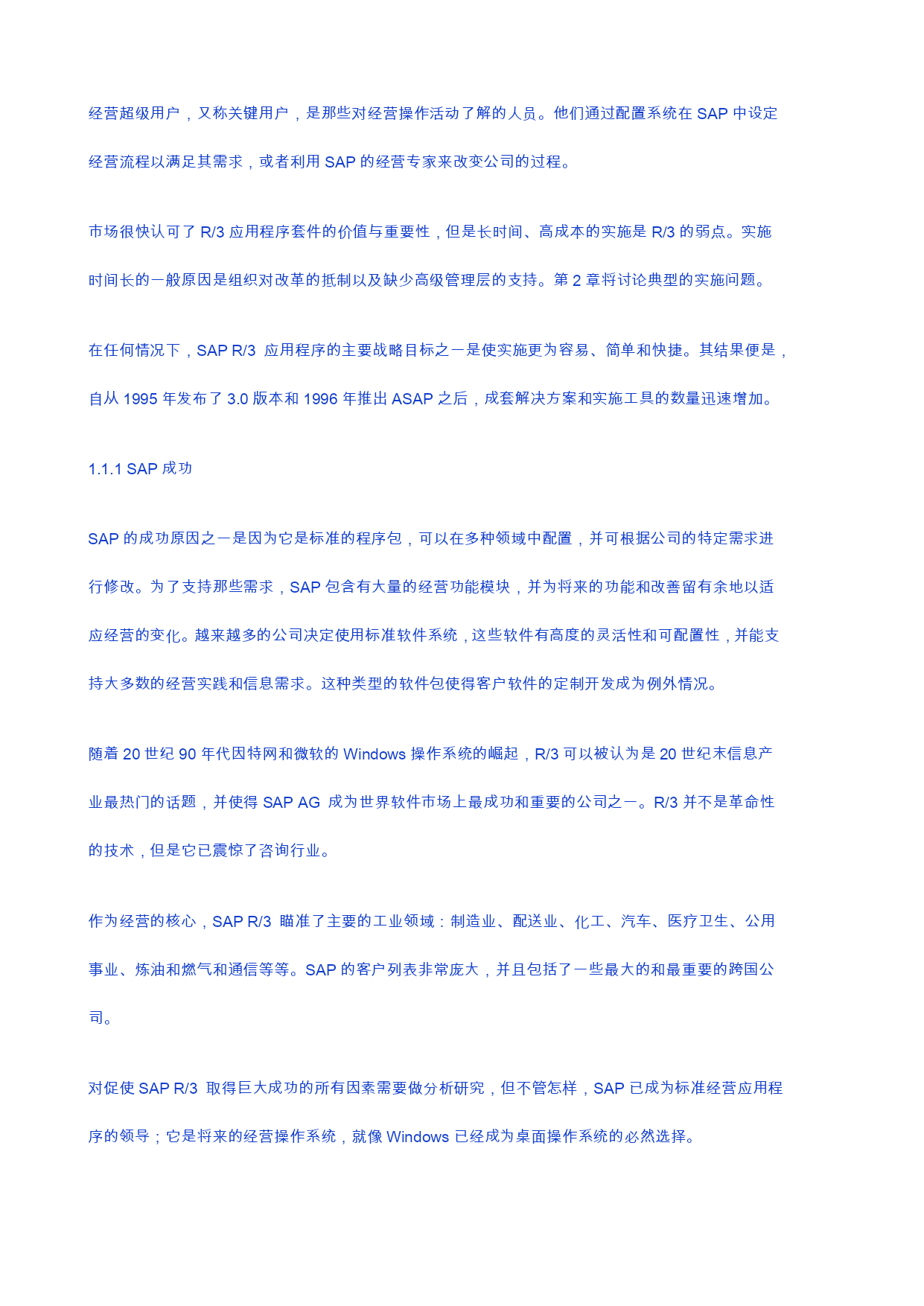 经营超级用户，又称关键用户，是那些对经营操作活动了解的人员。他们通过配置系统在 SAP 中设定经营流程以满足其需求，或者利用 SAP 的经营专家来改变公司的过程。

市场很快认可了 R/3 应用程序套件的价值与重要性，但是长时间、高成本的实施是 R/3 的弱点。实施时间长的一般原因是组织对改革的抵制以及缺少高级管理层的支持。第 2 章将讨论典型的实施问题。

在任何情况下，SAP R/3 应用程序的主要战略目标之一是使实施更为容易、简单和快捷。其结果便是，自从 1995 年发布了 3.0 版本和 1996 年推出 ASAP 之后，成套解决方案和实施工具的数量迅速增加。

1.1.1 SAP 成功

SAP 的成功原因之一是因为它是标准的程序包，可以在多种领域中配置，并可根据公司的特定需求进行修改。为了支持那些需求，SAP 包含有大量的经营功能模块，并为将来的功能和改善留有余地以适应经营的变化。越来越多的公司决定使用标准软件系统，这些软件有高度的灵活性和可配置性，并能支持大多数的经营实践和信息需求。这种类型的软件包使得客户软件的定制开发成为例外情况。

随着 20 世纪 90 年代因特网和微软的 Windows 操作系统的崛起，R/3 可以被认为是 20 世纪末信息产业最热门的话题，并使得 SAP AG 成为世界软件市场上最成功和重要的公司之一。R/3 并不是革命性的技术，但是它已震惊了咨询行业。

作为经营的核心，SAP R/3 瞄准了主要的工业领域：制造业、配送业、化工、汽车、医疗卫生、公用事业、炼油和燃气和通信等等。SAP 的客户列表非常庞大，并且包括了一些最大的和最重要的跨国公司。

对促使 SAP R/3 取得巨大成功的所有因素需要做分析研究，但不管怎样，SAP 已成为标准经营应用程序的领导；它是将来的经营操作系统，就像 Windows 已经成为桌面操作系统的必然选择。